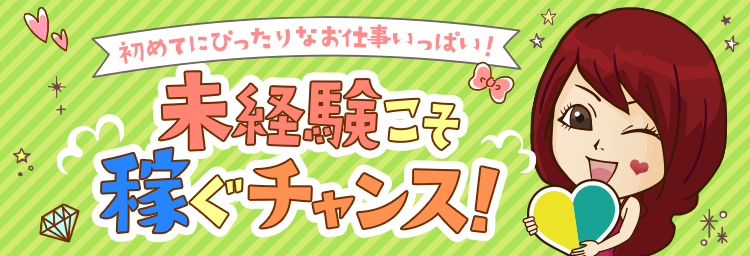 初めてにぴったりなお仕事いっぱい！

未経験こそ
稼ぐチャンス！